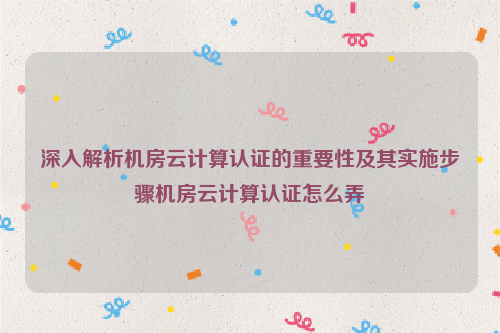 深入解析机房云计算认证的重要性及其实施步骤机房云计算认证怎么弄